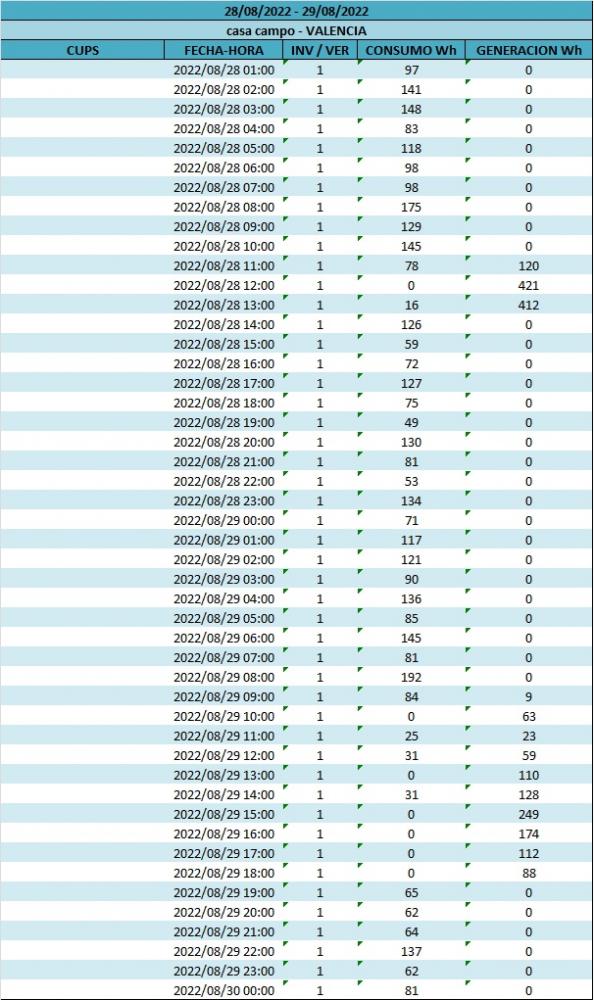 28/08/2022 - 29/08/2022

casa campo - VALENCIA

| CUPS | FECHA-HORA | INV / VER | CONSUMO Wh | GENERACION Wh |
|---|---|---|---|---|
| | 2022/08/28 01:00 | 1 | 97 | 0 |
| | 2022/08/28 02:00 | 1 | 141 | 0 |
| | 2022/08/28 03:00 | 1 | 148 | 0 |
| | 2022/08/28 04:00 | 1 | 83 | 0 |
| | 2022/08/28 05:00 | 1 | 118 | 0 |
| | 2022/08/28 06:00 | 1 | 98 | 0 |
| | 2022/08/28 07:00 | 1 | 98 | 0 |
| | 2022/08/28 08:00 | 1 | 175 | 0 |
| | 2022/08/28 09:00 | 1 | 129 | 0 |
| | 2022/08/28 10:00 | 1 | 145 | 0 |
| | 2022/08/28 11:00 | 1 | 78 | 120 |
| | 2022/08/28 12:00 | 1 | 0 | 421 |
| | 2022/08/28 13:00 | 1 | 16 | 412 |
| | 2022/08/28 14:00 | 1 | 126 | 0 |
| | 2022/08/28 15:00 | 1 | 59 | 0 |
| | 2022/08/28 16:00 | 1 | 72 | 0 |
| | 2022/08/28 17:00 | 1 | 127 | 0 |
| | 2022/08/28 18:00 | 1 | 75 | 0 |
| | 2022/08/28 19:00 | 1 | 49 | 0 |
| | 2022/08/28 20:00 | 1 | 130 | 0 |
| | 2022/08/28 21:00 | 1 | 81 | 0 |
| | 2022/08/28 22:00 | 1 | 53 | 0 |
| | 2022/08/28 23:00 | 1 | 134 | 0 |
| | 2022/08/29 00:00 | 1 | 71 | 0 |
| | 2022/08/29 01:00 | 1 | 117 | 0 |
| | 2022/08/29 02:00 | 1 | 121 | 0 |
| | 2022/08/29 03:00 | 1 | 90 | 0 |
| | 2022/08/29 04:00 | 1 | 136 | 0 |
| | 2022/08/29 05:00 | 1 | 85 | 0 |
| | 2022/08/29 06:00 | 1 | 145 | 0 |
| | 2022/08/29 07:00 | 1 | 81 | 0 |
| | 2022/08/29 08:00 | 1 | 192 | 0 |
| | 2022/08/29 09:00 | 1 | 84 | 9 |
| | 2022/08/29 10:00 | 1 | 0 | 63 |
| | 2022/08/29 11:00 | 1 | 25 | 23 |
| | 2022/08/29 12:00 | 1 | 31 | 59 |
| | 2022/08/29 13:00 | 1 | 0 | 110 |
| | 2022/08/29 14:00 | 1 | 31 | 128 |
| | 2022/08/29 15:00 | 1 | 0 | 249 |
| | 2022/08/29 16:00 | 1 | 0 | 174 |
| | 2022/08/29 17:00 | 1 | 0 | 112 |
| | 2022/08/29 18:00 | 1 | 0 | 88 |
| | 2022/08/29 19:00 | 1 | 65 | 0 |
| | 2022/08/29 20:00 | 1 | 62 | 0 |
| | 2022/08/29 21:00 | 1 | 64 | 0 |
| | 2022/08/29 22:00 | 1 | 137 | 0 |
| | 2022/08/29 23:00 | 1 | 62 | 0 |
| | 2022/08/30 00:00 | 1 | 81 | 0 |